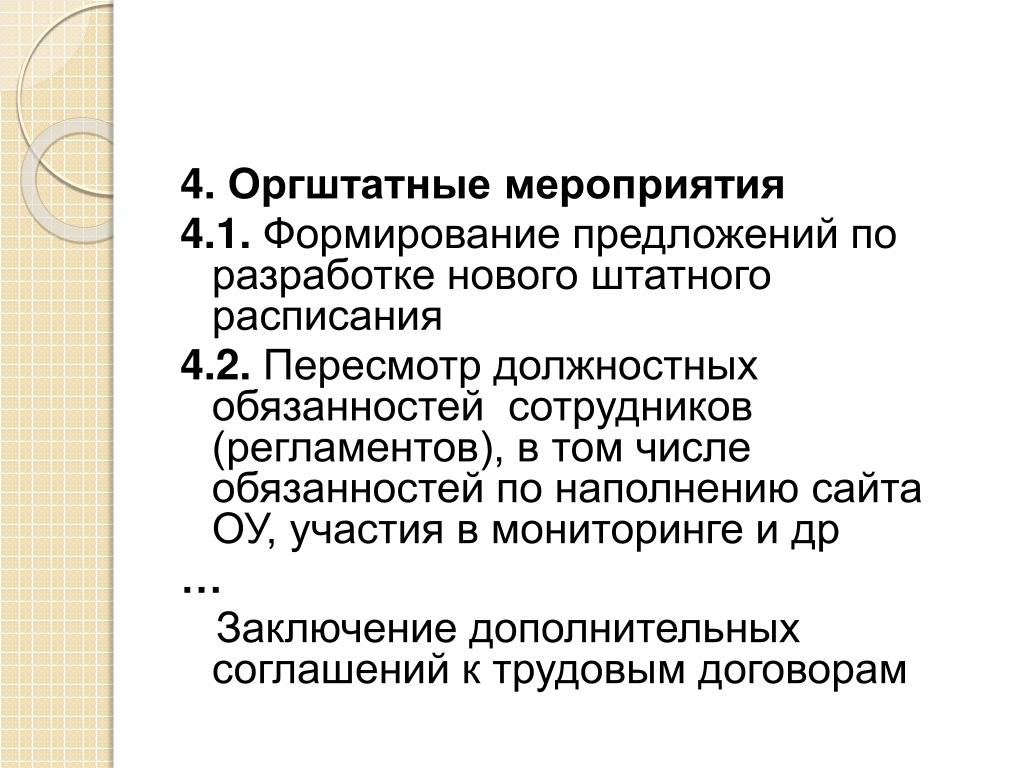 4. Оргштатные мероприятия

4.1. Формирование предложений по разработке нового штатного расписания

4.2. Пересмотр должностных обязанностей сотрудников (регламентов), в том числе обязанностей по наполнению сайта ОУ, участия в мониторинге и др

…

Заключение дополнительных соглашений к трудовым договорам